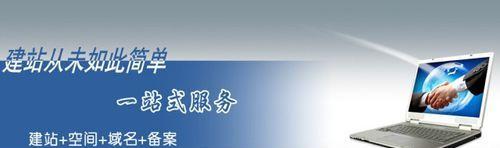 建站从未如此简单

一站式服务

建站+空间+域名+备案